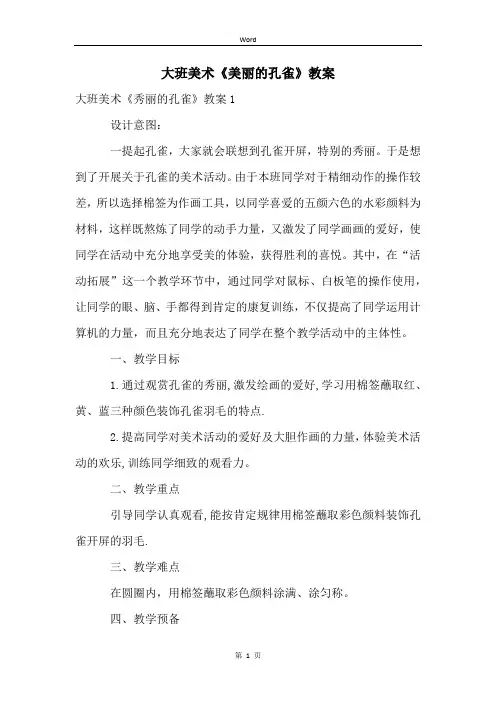 Word

大班美术《美丽的孔雀》教案

大班美术《秀丽的孔雀》教案 1

设计意图:

一提起孔雀，大家就会联想到孔雀开屏，特别的秀丽。于是想到了开展关于孔雀的美术活动。由于本班同学对于精细动作的操作较差，所以选择棉签为作画工具，以同学喜爱的五颜六色的水彩颜料为材料，这样既熬炼了同学的动手力量，又激发了同学画画的爱好，使同学在活动中充分地享受美的体验，获得胜利的喜悦。其中，在“活动拓展”这一个教学环节中，通过同学对鼠标、白板笔的操作使用，让同学的眼、脑、手都得到肯定的康复训练，不仅提高了同学运用计算机的力量，而且充分地表达了同学在整个教学活动中的主体性。

一、教学目标

1.通过观赏孔雀的秀丽,激发绘画的爱好,学习用棉签蘸取红、黄、蓝三种颜色装饰孔雀羽毛的特点.

2.提高同学对美术活动的爱好及大胆作画的力量,体验美术活动的欢乐,训练同学细致的观看力。

二、教学重点

引导同学认真观看,能按肯定规律用棉签蘸取彩色颜料装饰孔雀开屏的羽毛.

三、教学难点

在圆圈内，用棉签蘸取彩色颜料涂满、涂匀称。

四、教学预备

第 1 页